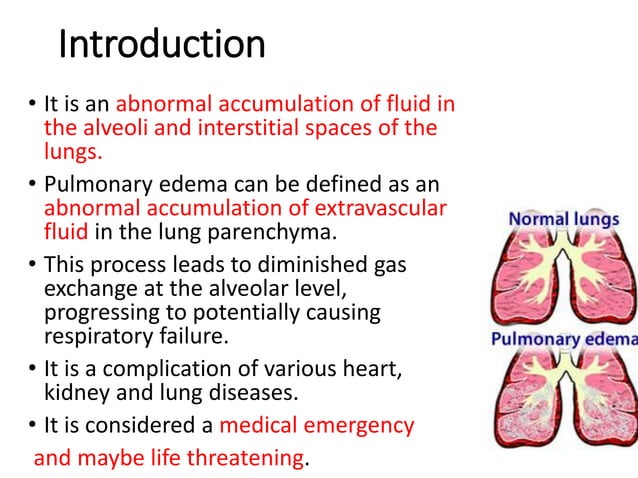 Introduction

• It is an abnormal accumulation of fluid in the alveoli and interstitial spaces of the lungs.

• Pulmonary edema can be defined as an abnormal accumulation of extravascular fluid in the lung parenchyma.

• This process leads to diminished gas exchange at the alveolar level, progressing to potentially causing respiratory failure.

• It is a complication of various heart, kidney and lung diseases.

• It is considered a medical emergency and maybe life threatening.

Normal lungs

Pulmonary edema